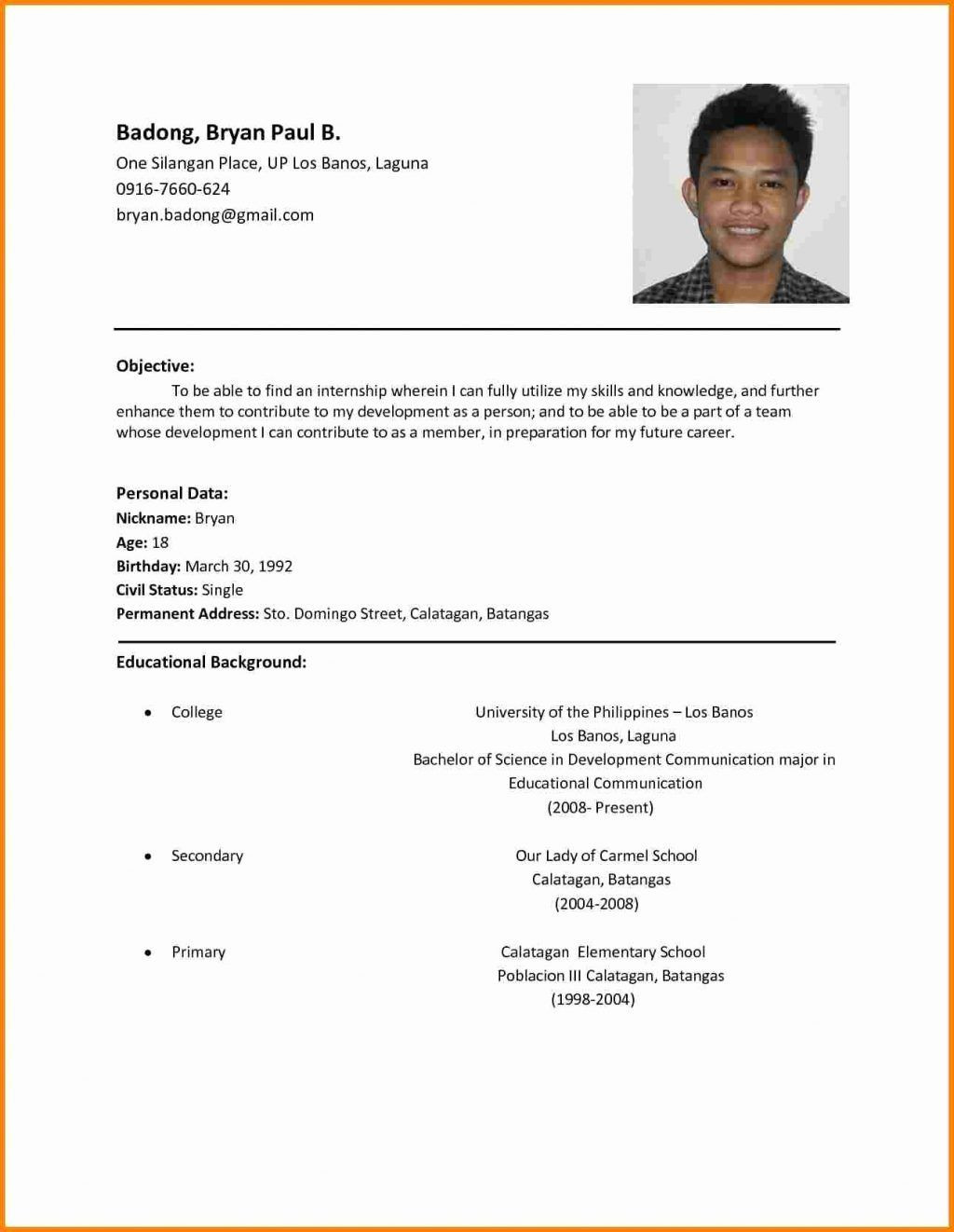 Badong, Bryan Paul B.
One Silangan Place, UP Los Banos, Laguna
0916-7660-624
bryan.badong@gmail.com

Objective:
To be able to find an internship wherein I can fully utilize my skills and knowledge, and further enhance them to contribute to my development as a person; and to be able to be a part of a team whose development I can contribute to as a member, in preparation for my future career.

Personal Data:
Nickname: Bryan
Age: 18
Birthday: March 30, 1992
Civil Status: Single
Permanent Address: Sto. Domingo Street, Calatagan, Batangas

Educational Background:

• College
University of the Philippines – Los Banos
Los Banos, Laguna
Bachelor of Science in Development Communication major in Educational Communication
(2008- Present)

• Secondary
Our Lady of Carmel School
Calatagan, Batangas
(2004-2008)

• Primary
Calatagan Elementary School
Poblacion III Calatagan, Batangas
(1998-2004)